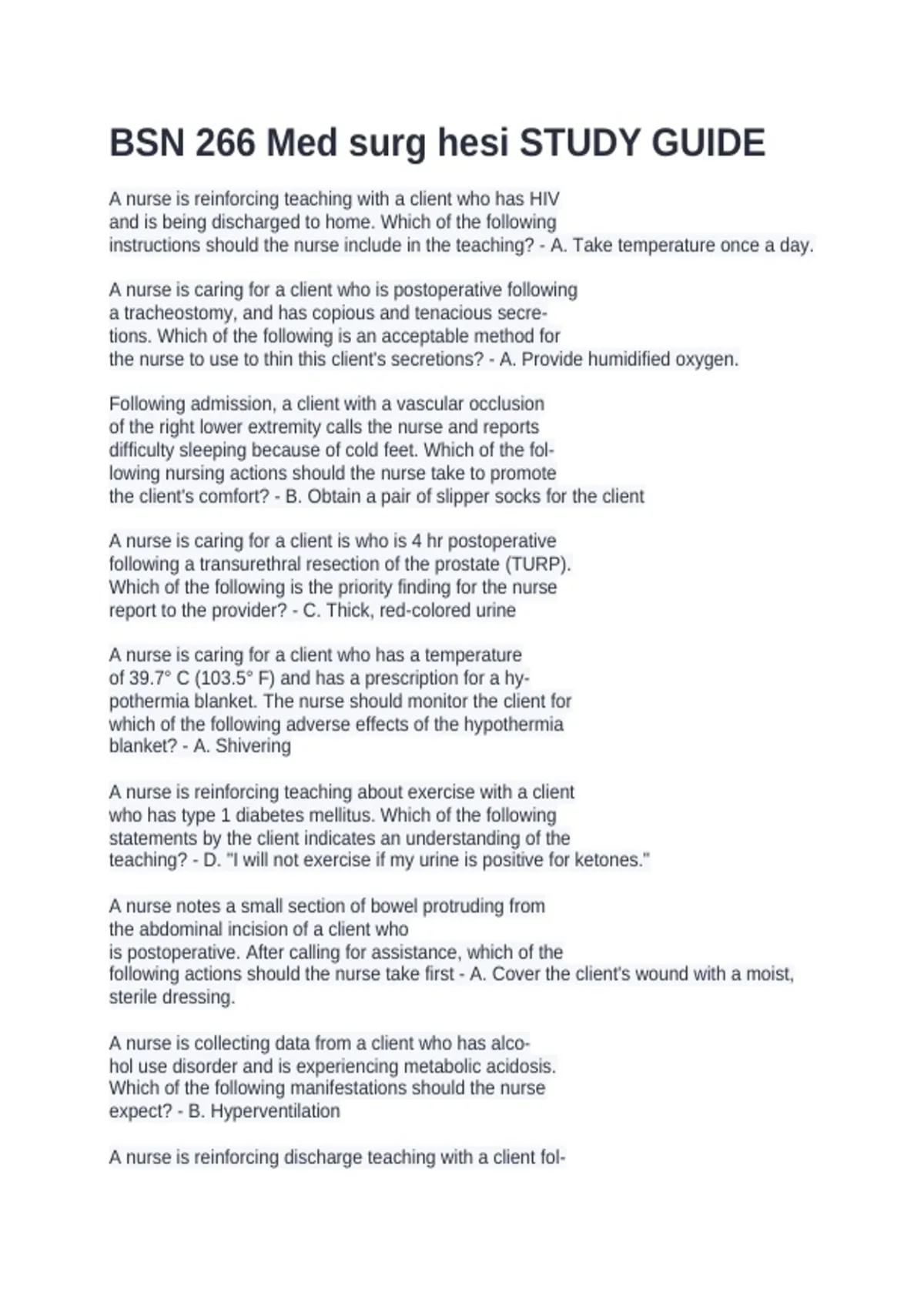 BSN 266 Med surg hesi STUDY GUIDE

A nurse is reinforcing teaching with a client who has HIV and is being discharged to home. Which of the following instructions should the nurse include in the teaching? - A. Take temperature once a day.

A nurse is caring for a client who is postoperative following a tracheostomy, and has copious and tenacious secretions. Which of the following is an acceptable method for the nurse to use to thin this client's secretions? - A. Provide humidified oxygen.

Following admission, a client with a vascular occlusion of the right lower extremity calls the nurse and reports difficulty sleeping because of cold feet. Which of the following nursing actions should the nurse take to promote the client's comfort? - B. Obtain a pair of slipper socks for the client

A nurse is caring for a client is who is 4 hr postoperative following a transurethral resection of the prostate (TURP). Which of the following is the priority finding for the nurse report to the provider? - C. Thick, red-colored urine

A nurse is caring for a client who has a temperature of 39.7° C (103.5° F) and has a prescription for a hypothermia blanket. The nurse should monitor the client for which of the following adverse effects of the hypothermia blanket? - A. Shivering

A nurse is reinforcing teaching about exercise with a client who has type 1 diabetes mellitus. Which of the following statements by the client indicates an understanding of the teaching? - D. "I will not exercise if my urine is positive for ketones."

A nurse notes a small section of bowel protruding from the abdominal incision of a client who is postoperative. After calling for assistance, which of the following actions should the nurse take first - A. Cover the client's wound with a moist, sterile dressing.

A nurse is collecting data from a client who has alcohol use disorder and is experiencing metabolic acidosis. Which of the following manifestations should the nurse expect? - B. Hyperventilation

A nurse is reinforcing discharge teaching with a client fol-